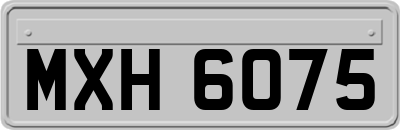 MXH 6075